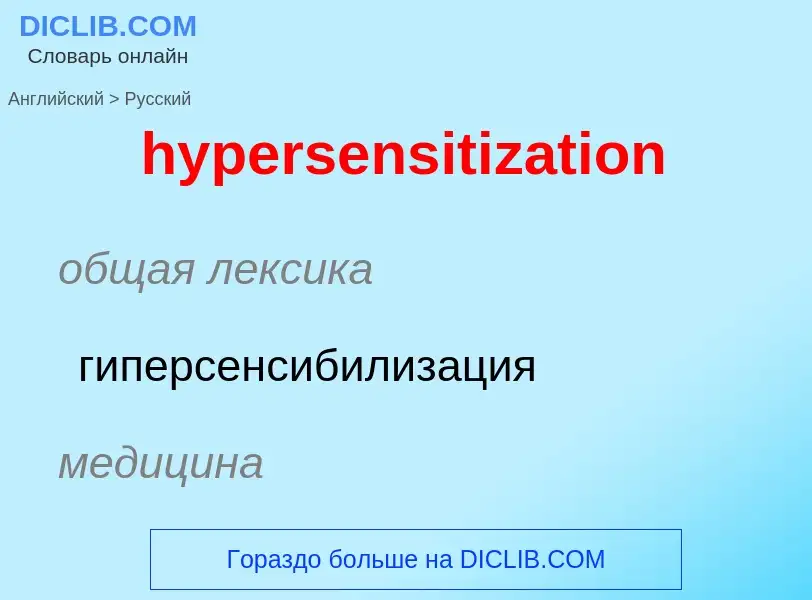 DICLIB.COM
Словарь онлайн

Английский > Русский

hypersensitization

общая лексика

гиперсенсибилизация

медицина

Гораздо больше на DICLIB.COM